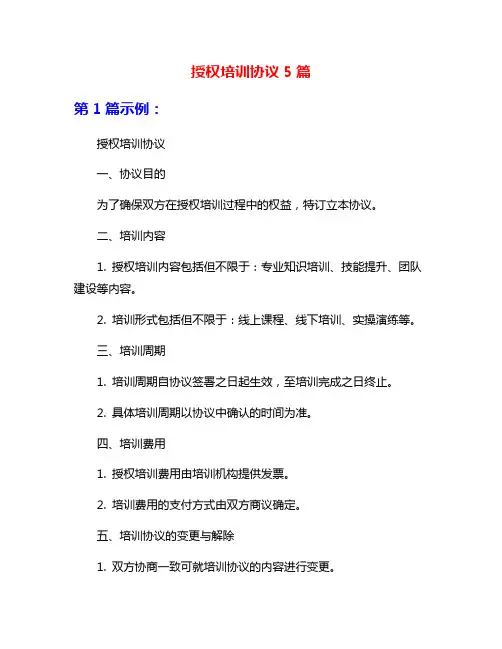 授权培训协议 5 篇

第 1 篇示例：

授权培训协议

一、协议目的

为了确保双方在授权培训过程中的权益，特订立本协议。

二、培训内容

1. 授权培训内容包括但不限于：专业知识培训、技能提升、团队建设等内容。

2. 培训形式包括但不限于：线上课程、线下培训、实操演练等。

三、培训周期

1. 培训周期自协议签署之日起生效，至培训完成之日终止。

2. 具体培训周期以协议中确认的时间为准。

四、培训费用

1. 授权培训费用由培训机构提供发票。

2. 培训费用的支付方式由双方商议确定。

五、培训协议的变更与解除

1. 双方协商一致可就培训协议的内容进行变更。